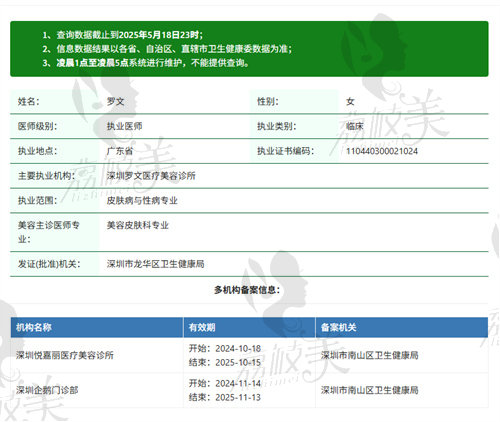 1、查询数据截止到2025年5月18日23时；
2、信息数据结果以各省、自治区、直辖市卫生健康委数据为准；
3、凌晨1点至凌晨5点系统进行维护，不能提供查询。

| 姓名： | 罗文 | 性别： | 女 |
|---|---|---|---|
| 医师级别： | 执业医师 | 执业类别： | 临床 |
| 执业地点： | 广东省 | 执业证书编码： | 110440300021024 |
| 主要执业机构： | 深圳罗文医疗美容诊所 | | |
| 执业范围： | 皮肤病与性病专业 | | |
| 美容主诊医师专业： | 美容皮肤科专业 | | |
| 发证(批准)机关： | 深圳市龙华区卫生健康局 | | |

多机构备案信息：

| 机构名称 | 有效期 | 备案机关 |
|---|---|---|
| 深圳悦嘉丽医疗美容诊所 | 开始：2024-10-18 结束：2025-10-15 | 深圳市南山区卫生健康局 |
| 深圳企鹅门诊部 | 开始：2024-11-14 结束：2025-11-13 | 深圳市南山区卫生健康局 |

荔枝美 lizhimei